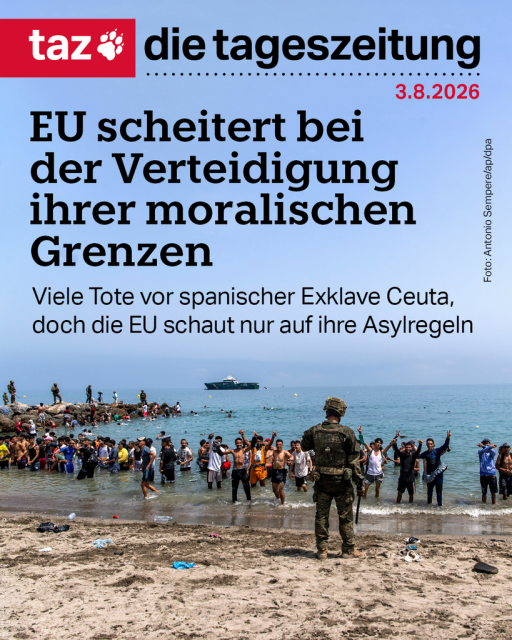 taz die tageszeitung

3.8.2026

EU scheitert bei der Verteidigung ihrer moralischen Grenzen

Viele Tote vor spanischer Exklave Ceuta, doch die EU schaut nur auf ihre Asylregeln

Foto: Antonio Sempere/ap/dpa